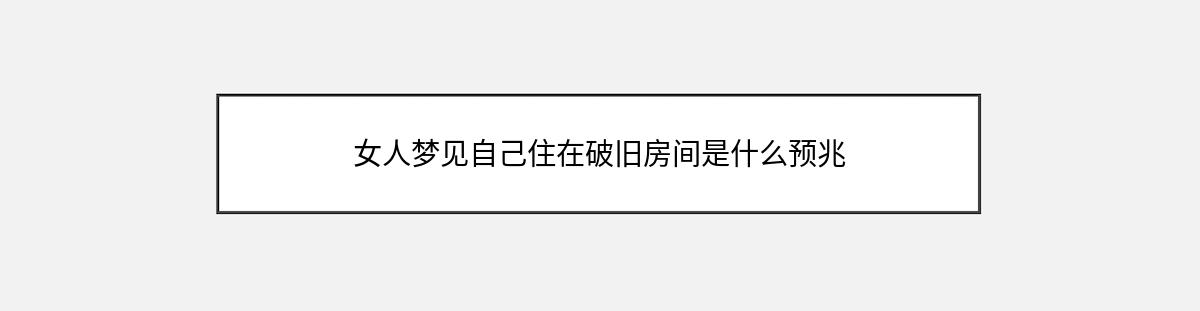 女人梦见自己住在破旧房间是什么预兆